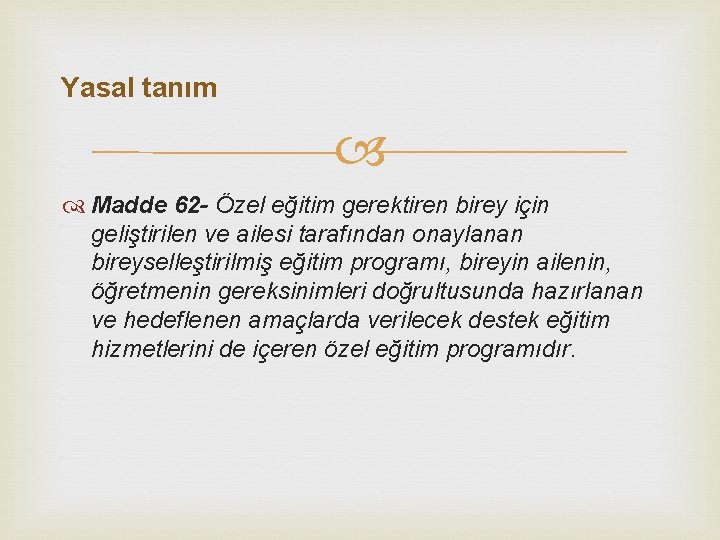 Yasal tanım

Madde 62- Özel eğitim gerektiren birey için geliştirilen ve ailesi tarafından onaylanan bireyselleştirilmiş eğitim programı, bireyin ailenin, öğretmenin gereksinimleri doğrultusunda hazırlanan ve hedeflenen amaçlarda verilecek destek eğitim hizmetlerini de içeren özel eğitim programıdır.